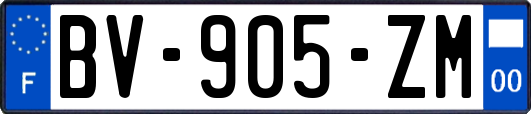 F
BV-905-ZM
00